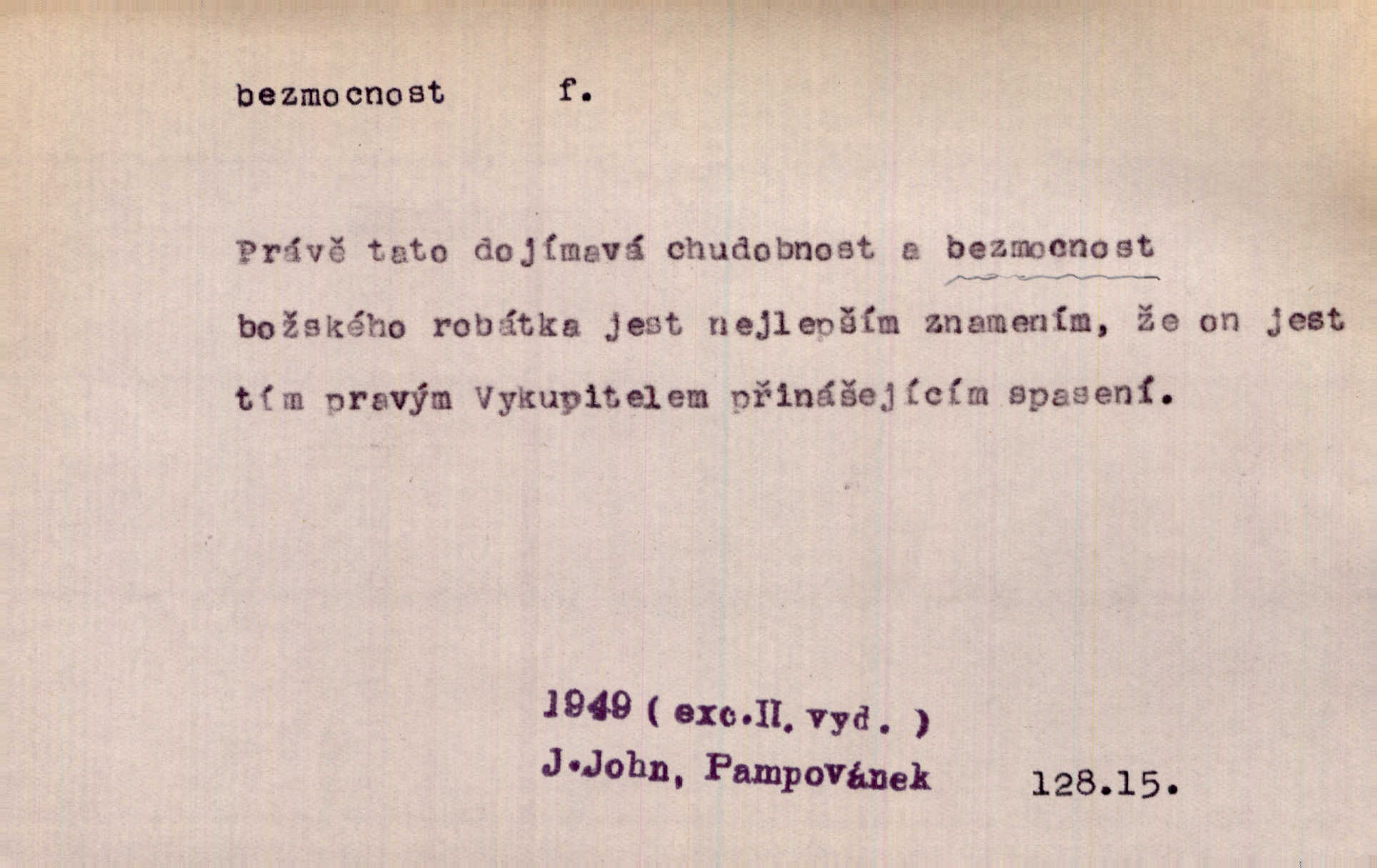 bezmocnost f.

Právě tato dojímavá chudobnost a bezmocnost božského robátka jest nejlepším znamením, že on jest tím pravým Vykupitelem přinášejícím spasení.

1949 ( exc.II. vyd. )
J.John, Pampovánek 128.15.